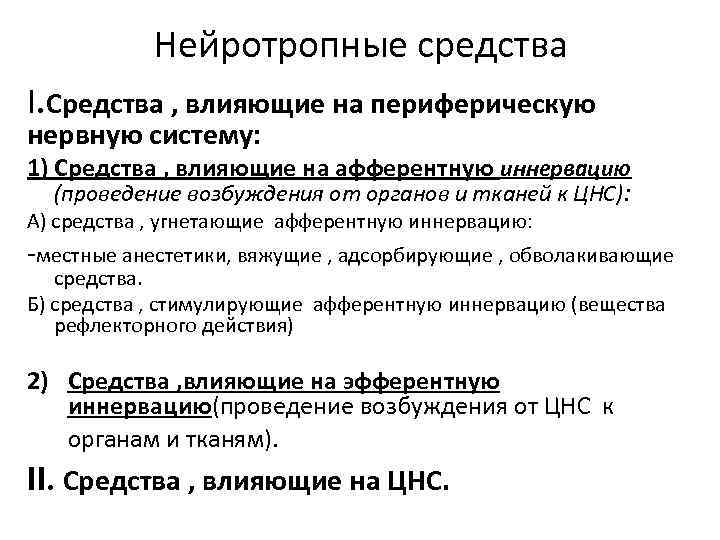 Нейротропные средства

I.Средства , влияющие на периферическую нервную систему:

1) Средства , влияющие на афферентную иннервацию (проведение возбуждения от органов и тканей к ЦНС):

А) средства , угнетающие афферентную иннервацию:

-местные анестетики, вяжущие , адсорбирующие , обволакивающие средства.

Б) средства , стимулирующие афферентную иннервацию (вещества рефлекторного действия)

2) Средства ,влияющие на эфферентную иннервацию(проведение возбуждения от ЦНС к органам и тканям).

II. Средства , влияющие на ЦНС.